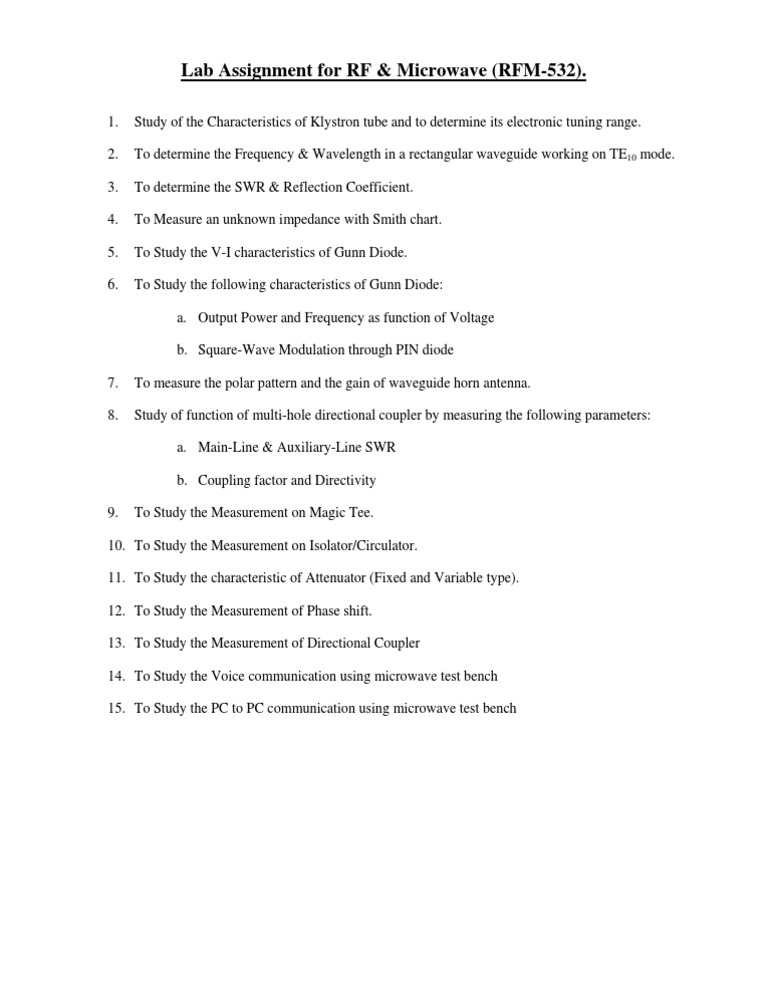 Lab Assignment for RF & Microwave (RFM-532).

1. Study of the Characteristics of Klystron tube and to determine its electronic tuning range.

2. To determine the Frequency & Wavelength in a rectangular waveguide working on $TE_{10}$ mode.

3. To determine the SWR & Reflection Coefficient.

4. To Measure an unknown impedance with Smith chart.

5. To Study the V-I characteristics of Gunn Diode.

6. To Study the following characteristics of Gunn Diode:

a. Output Power and Frequency as function of Voltage

b. Square-Wave Modulation through PIN diode

7. To measure the polar pattern and the gain of waveguide horn antenna.

8. Study of function of multi-hole directional coupler by measuring the following parameters:

a. Main-Line & Auxiliary-Line SWR

b. Coupling factor and Directivity

9. To Study the Measurement on Magic Tee.

10. To Study the Measurement on Isolator/Circulator.

11. To Study the characteristic of Attenuator (Fixed and Variable type).

12. To Study the Measurement of Phase shift.

13. To Study the Measurement of Directional Coupler

14. To Study the Voice communication using microwave test bench

15. To Study the PC to PC communication using microwave test bench